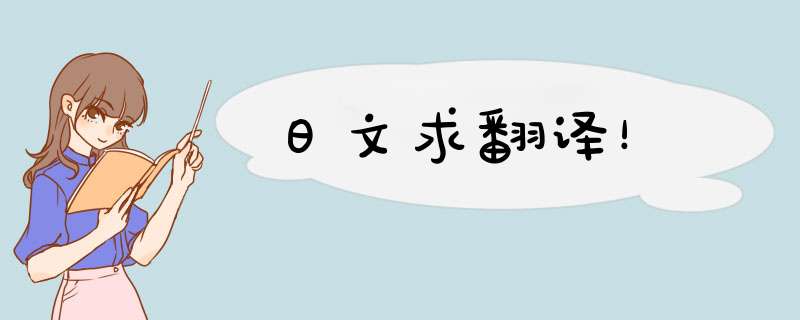 日文求翻译!